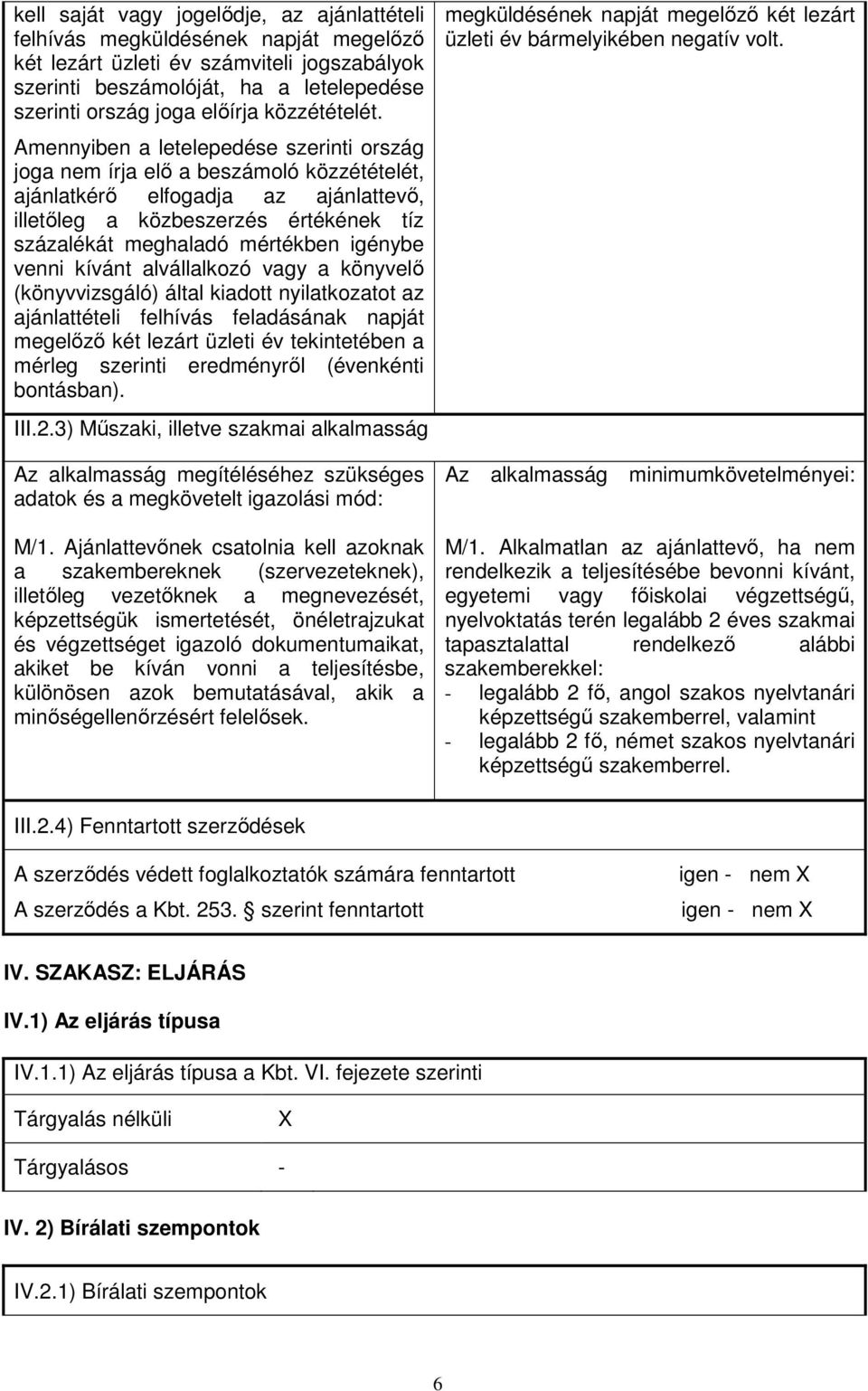 kell saját vagy jogelődje, az ajánlattételi felhívás megküldésének napját megelőző két lezárt üzleti év számviteli jogszabályok szerinti beszámolóját, ha a letelepedése szerinti ország joga előírja közzétételét.

Amennyiben a letelepedése szerinti ország joga nem írja elő a beszámoló közzétételét, ajánlatkérő elfogadja az ajánlattevő, illetőleg a közbeszerzés értékének tíz százalékát meghaladó mértékben igénybe venni kívánt alvállalkozó vagy a könyvelő (könyvvizsgáló) által kiadott nyilatkozatot az ajánlattételi felhívás feladásának napját megelőző két lezárt üzleti év tekintetében a mérleg szerinti eredményről (évenkénti bontásban).

megküldésének napját megelőző két lezárt üzleti év bármelyikében negatív volt.

III.2.3) Műszaki, illetve szakmai alkalmasság

Az alkalmasság megítéléséhez szükséges adatok és a megkövetelt igazolási mód:

M/1. Ajánlattevőnek csatolnia kell azoknak a szakembereknek (szervezeteknek), illetőleg vezetőknek a megnevezését, képzettségük ismertetését, önéletrajzukat és végzettséget igazoló dokumentumaikat, akiket be kíván vonni a teljesítésbe, különösen azok bemutatásával, akik a minőségellenőrzésért felelősek.

Az alkalmasság minimumkövetelményei:

M/1. Alkalmatlan az ajánlattevő, ha nem rendelkezik a teljesítésébe bevonni kívánt, egyetemi vagy főiskolai végzettségű, nyelvoktatás terén legalább 2 éves szakmai tapasztalattal rendelkező alábbi szakemberekkel:
- legalább 2 fő, angol szakos nyelvtanári képzettségű szakemberrel, valamint
- legalább 2 fő, német szakos nyelvtanári képzettségű szakemberrel.

III.2.4) Fenntartott szerződések

A szerződés védett foglalkoztatók számára fenntartott igen - nem X
A szerződés a Kbt. 253. szerint fenntartott igen - nem X

IV. SZAKASZ: ELJÁRÁS

IV.1) Az eljárás típusa

IV.1.1) Az eljárás típusa a Kbt. VI. fejezete szerinti

Tárgyalás nélküli X

Tárgyalásos -

IV. 2) Bírálati szempontok

IV.2.1) Bírálati szempontok

6